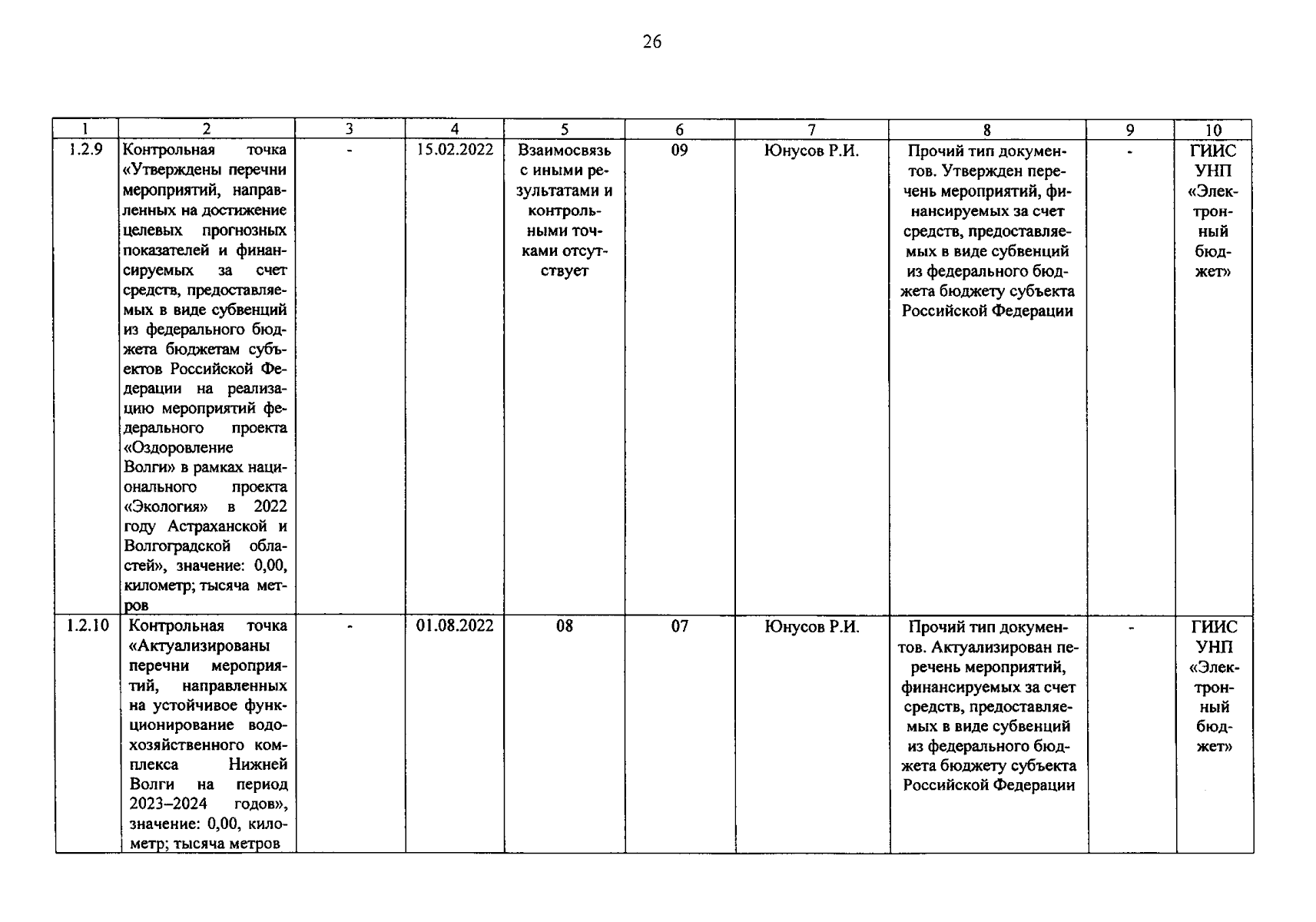 26

| 1 | 2 | 3 | 4 | 5 | 6 | 7 | 8 | 9 | 10 |
|---|---|---|---|---|---|---|---|---|---|
| 1.2.9 | Контрольная точка «Утверждены перечни мероприятий, направленных на достижение целевых прогнозных показателей и финансируемых за счет средств, предоставляемых в виде субвенций из федерального бюджета бюджетам субъектов Российской Федерации на реализацию мероприятий федерального проекта «Оздоровление Волги» в рамках национального проекта «Экология» в 2022 году Астраханской и Волгоградской областей», значение: 0,00, километр; тысяча метров | - | 15.02.2022 | Взаимосвязь с иными результатами и контрольными точками отсутствует | 09 | Юнусов Р.И. | Прочий тип документов. Утвержден перечень мероприятий, финансируемых за счет средств, предоставляемых в виде субвенций из федерального бюджета бюджету субъекта Российской Федерации | - | ГИИС УНП «Электронный бюджет» |
| 1.2.10 | Контрольная точка «Актуализированы перечни мероприятий, направленных на устойчивое функционирование водохозяйственного комплекса Нижней Волги на период 2023–2024 годов», значение: 0,00, километр; тысяча метров | - | 01.08.2022 | 08 | 07 | Юнусов Р.И. | Прочий тип документов. Актуализирован перечень мероприятий, финансируемых за счет средств, предоставляемых в виде субвенций из федерального бюджета бюджету субъекта Российской Федерации | - | ГИИС УНП «Электронный бюджет» |